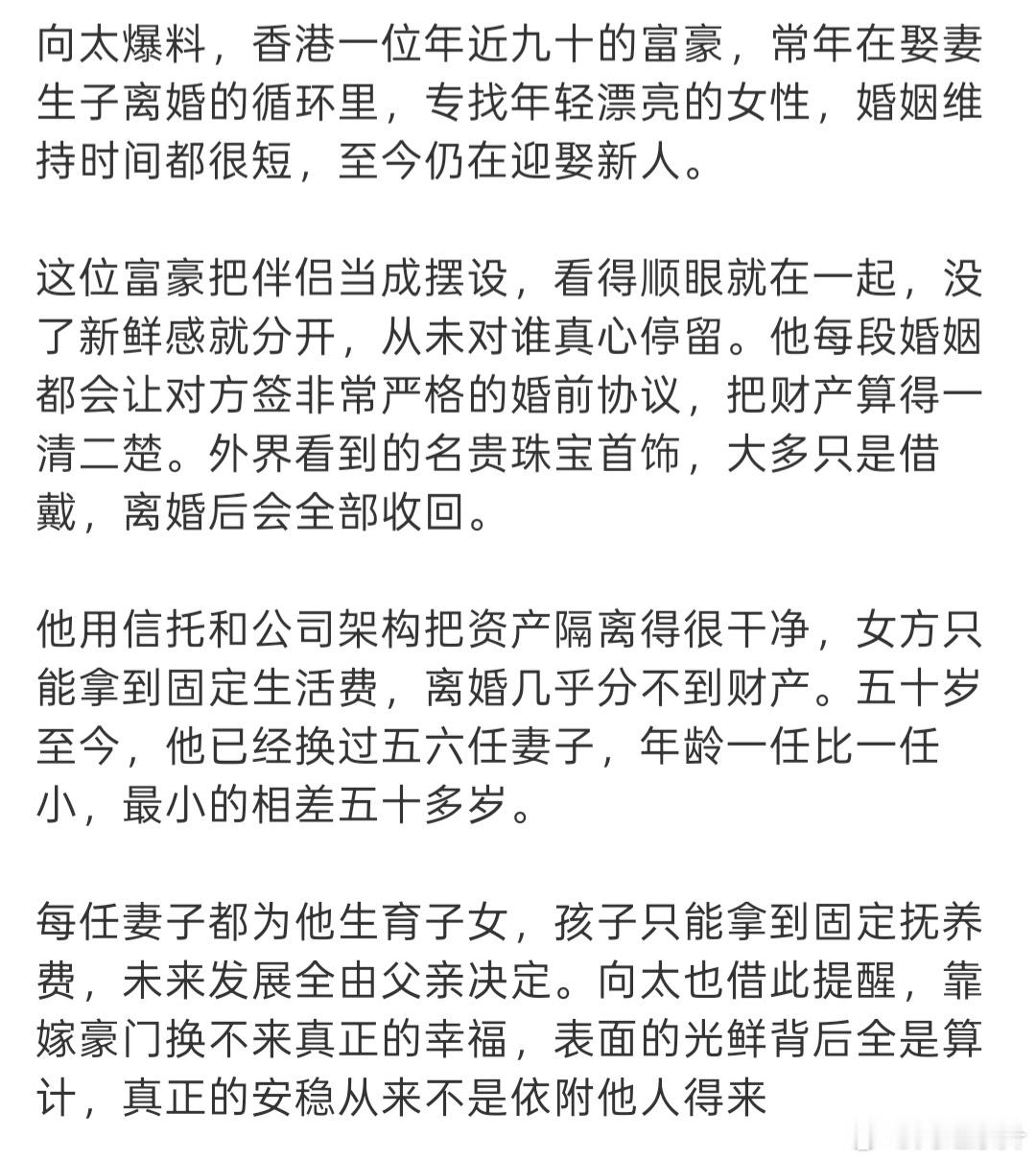 向太爆料，香港一位年近九十的富豪，常年在娶妻生子离婚的循环里，专找年轻漂亮的女性，婚姻维持时间都很短，至今仍在迎娶新人。

这位富豪把伴侣当成摆设，看得顺眼就在一起，没了新鲜感就分开，从未对谁真心停留。他每段婚姻都会让对方签非常严格的婚前协议，把财产算得一清二楚。外界看到的名贵珠宝首饰，大多只是借戴，离婚后会全部收回。

他用信托和公司架构把资产隔离得很干净，女方只能拿到固定生活费，离婚几乎分不到财产。五十岁至今，他已经换过五六任妻子，年龄一任比一任小，最小的相差五十多岁。

每任妻子都为他生育子女，孩子只能拿到固定抚养费，未来发展全由父亲决定。向太也借此提醒，靠嫁豪门换不来真正的幸福，表面的光鲜背后全是算计，真正的安稳从来不是依附他人得来